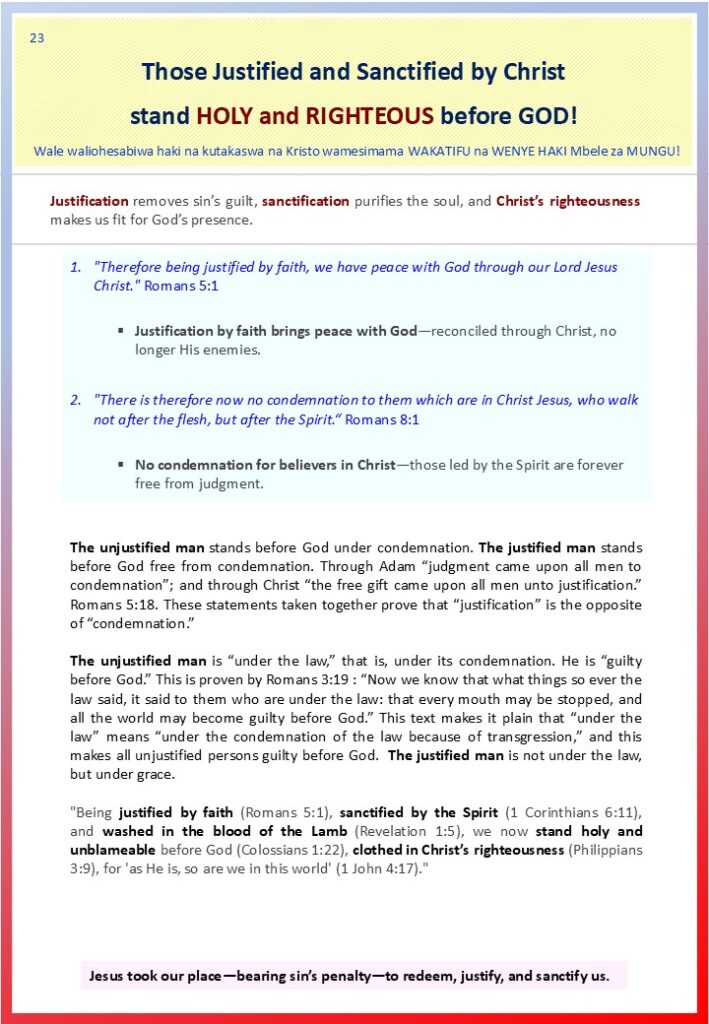 23

Those Justified and Sanctified by Christ

stand HOLY and RIGHTEOUS before GOD!

Wale waliohesabiwa haki na kutakaswa na Kristo wamesimama WAKATIFU na WENYE HAKI Mbele za MUNGU!

Justification removes sin's guilt, sanctification purifies the soul, and Christ's righteousness makes us fit for God's presence.

1. "Therefore being justified by faith, we have peace with God through our Lord Jesus Christ." Romans 5:1

▪ Justification by faith brings peace with God—reconciled through Christ, no longer His enemies.

2. "There is therefore now no condemnation to them which are in Christ Jesus, who walk not after the flesh, but after the Spirit." Romans 8:1

▪ No condemnation for believers in Christ—those led by the Spirit are forever free from judgment.

The unjustified man stands before God under condemnation. The justified man stands before God free from condemnation. Through Adam "judgment came upon all men to condemnation"; and through Christ "the free gift came upon all men unto justification." Romans 5:18. These statements taken together prove that "justification" is the opposite of "condemnation."

The unjustified man is "under the law," that is, under its condemnation. He is "guilty before God." This is proven by Romans 3:19 : "Now we know that what things so ever the law said, it said to them who are under the law: that every mouth may be stopped, and all the world may become guilty before God." This text makes it plain that "under the law" means "under the condemnation of the law because of transgression," and this makes all unjustified persons guilty before God. The justified man is not under the law, but under grace.

"Being justified by faith (Romans 5:1), sanctified by the Spirit (1 Corinthians 6:11), and washed in the blood of the Lamb (Revelation 1:5), we now stand holy and unblameable before God (Colossians 1:22), clothed in Christ's righteousness (Philippians 3:9), for 'as He is, so are we in this world' (1 John 4:17)."

Jesus took our place—bearing sin's penalty—to redeem, justify, and sanctify us.